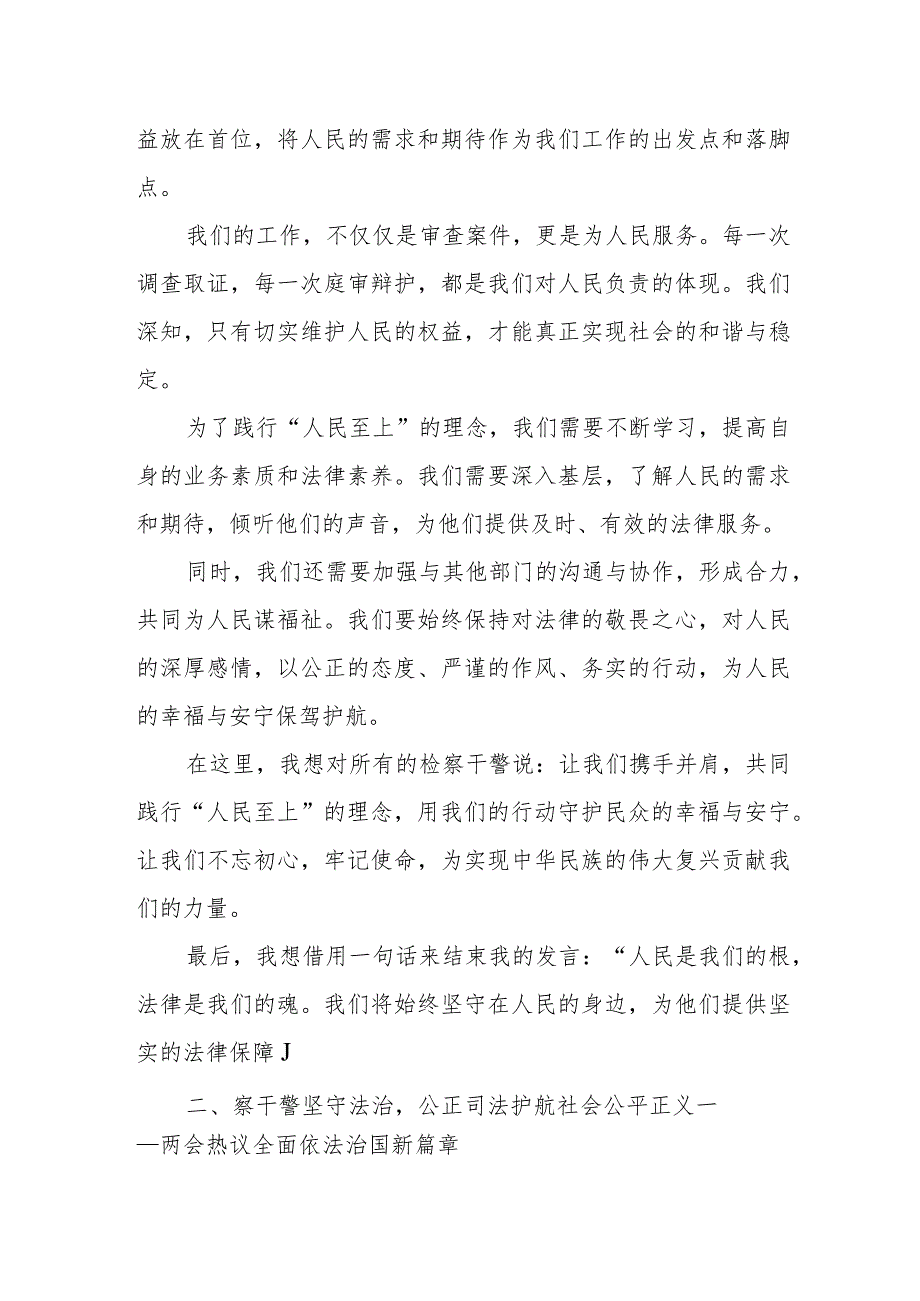 益放在首位，将人民的需求和期待作为我们工作的出发点和落脚点。

我们的工作，不仅仅是审查案件，更是为人民服务。每一次调查取证，每一次庭审辩护，都是我们对人民负责的体现。我们深知，只有切实维护人民的权益，才能真正实现社会的和谐与稳定。

为了践行“人民至上”的理念，我们需要不断学习，提高自身的业务素质和法律素养。我们需要深入基层，了解人民的需求和期待，倾听他们的声音，为他们提供及时、有效的法律服务。

同时，我们还需要加强与其他部门的沟通与协作，形成合力，共同为人民谋福祉。我们要始终保持对法律的敬畏之心，对人民的深厚感情，以公正的态度、严谨的作风、务实的行动，为人民的幸福与安宁保驾护航。

在这里，我想对所有的检察干警说：让我们携手并肩，共同践行“人民至上”的理念，用我们的行动守护民众的幸福与安宁。让我们不忘初心，牢记使命，为实现中华民族的伟大复兴贡献我们的力量。

最后，我想借用一句话来结束我的发言：“人民是我们的根，法律是我们的魂。我们将始终坚守在人民的身边，为他们提供坚实的法律保障J

二、察干警坚守法治，公正司法护航社会公平正义一—两会热议全面依法治国新篇章